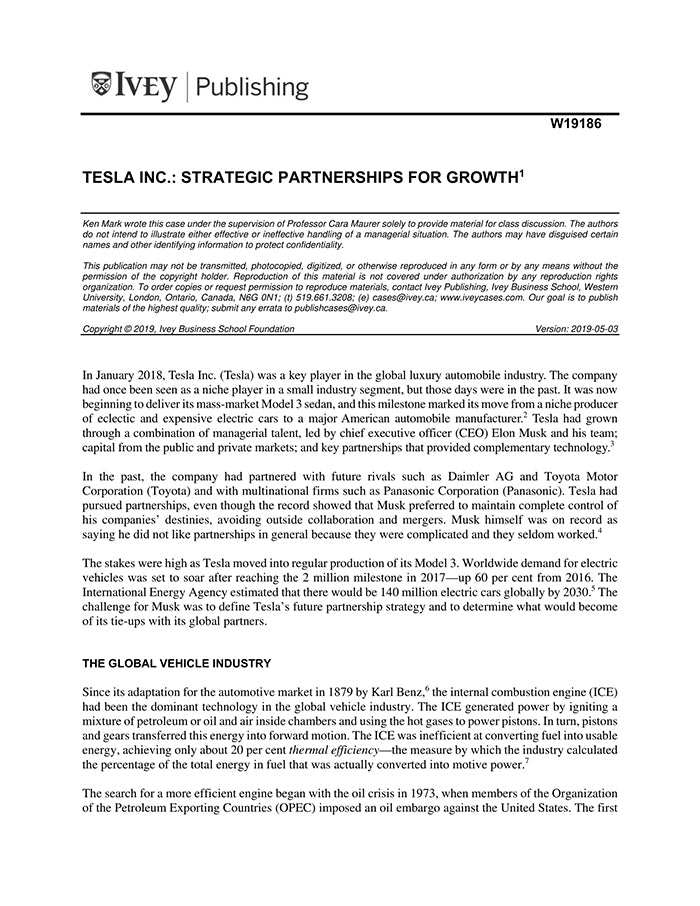 IVEY | Publishing

W19186

TESLA INC.: STRATEGIC PARTNERSHIPS FOR GROWTH$^1$

Ken Mark wrote this case under the supervision of Professor Cara Maurer solely to provide material for class discussion. The authors do not intend to illustrate either effective or ineffective handling of a managerial situation. The authors may have disguised certain names and other identifying information to protect confidentiality.

This publication may not be transmitted, photocopied, digitized, or otherwise reproduced in any form or by any means without the permission of the copyright holder. Reproduction of this material is not covered under authorization by any reproduction rights organization. To order copies or request permission to reproduce materials, contact Ivey Publishing, Ivey Business School, Western University, London, Ontario, Canada, N6G 0N1; (t) 519.661.3208; (e) cases@ivey.ca; www.iveycases.com. Our goal is to publish materials of the highest quality; submit any errata to publishcases@ivey.ca.

Copyright © 2019, Ivey Business School Foundation Version: 2019-05-03

In January 2018, Tesla Inc. (Tesla) was a key player in the global luxury automobile industry. The company had once been seen as a niche player in a small industry segment, but those days were in the past. It was now beginning to deliver its mass-market Model 3 sedan, and this milestone marked its move from a niche producer of eclectic and expensive electric cars to a major American automobile manufacturer.$^2$ Tesla had grown through a combination of managerial talent, led by chief executive officer (CEO) Elon Musk and his team; capital from the public and private markets; and key partnerships that provided complementary technology.$^3$

In the past, the company had partnered with future rivals such as Daimler AG and Toyota Motor Corporation (Toyota) and with multinational firms such as Panasonic Corporation (Panasonic). Tesla had pursued partnerships, even though the record showed that Musk preferred to maintain complete control of his companies' destinies, avoiding outside collaboration and mergers. Musk himself was on record as saying he did not like partnerships in general because they were complicated and they seldom worked.$^4$

The stakes were high as Tesla moved into regular production of its Model 3. Worldwide demand for electric vehicles was set to soar after reaching the 2 million milestone in 2017—up 60 per cent from 2016. The International Energy Agency estimated that there would be 140 million electric cars globally by 2030.$^5$ The challenge for Musk was to define Tesla's future partnership strategy and to determine what would become of its tie-ups with its global partners.

THE GLOBAL VEHICLE INDUSTRY

Since its adaptation for the automotive market in 1879 by Karl Benz,$^6$ the internal combustion engine (ICE) had been the dominant technology in the global vehicle industry. The ICE generated power by igniting a mixture of petroleum or oil and air inside chambers and using the hot gases to power pistons. In turn, pistons and gears transferred this energy into forward motion. The ICE was inefficient at converting fuel into usable energy, achieving only about 20 per cent thermal efficiency—the measure by which the industry calculated the percentage of the total energy in fuel that was actually converted into motive power.$^7$

The search for a more efficient engine began with the oil crisis in 1973, when members of the Organization of the Petroleum Exporting Countries (OPEC) imposed an oil embargo against the United States. The first